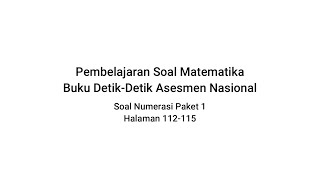 Pembelajaran Soal Matematika
Buku Detik-Detik Asesmen Nasional

Soal Numerasi Paket 1
Halaman 112-115